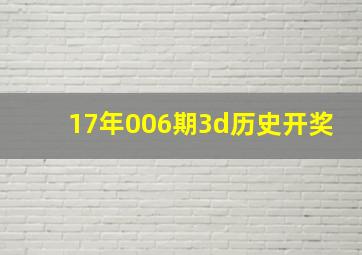 17年006期3d历史开奖